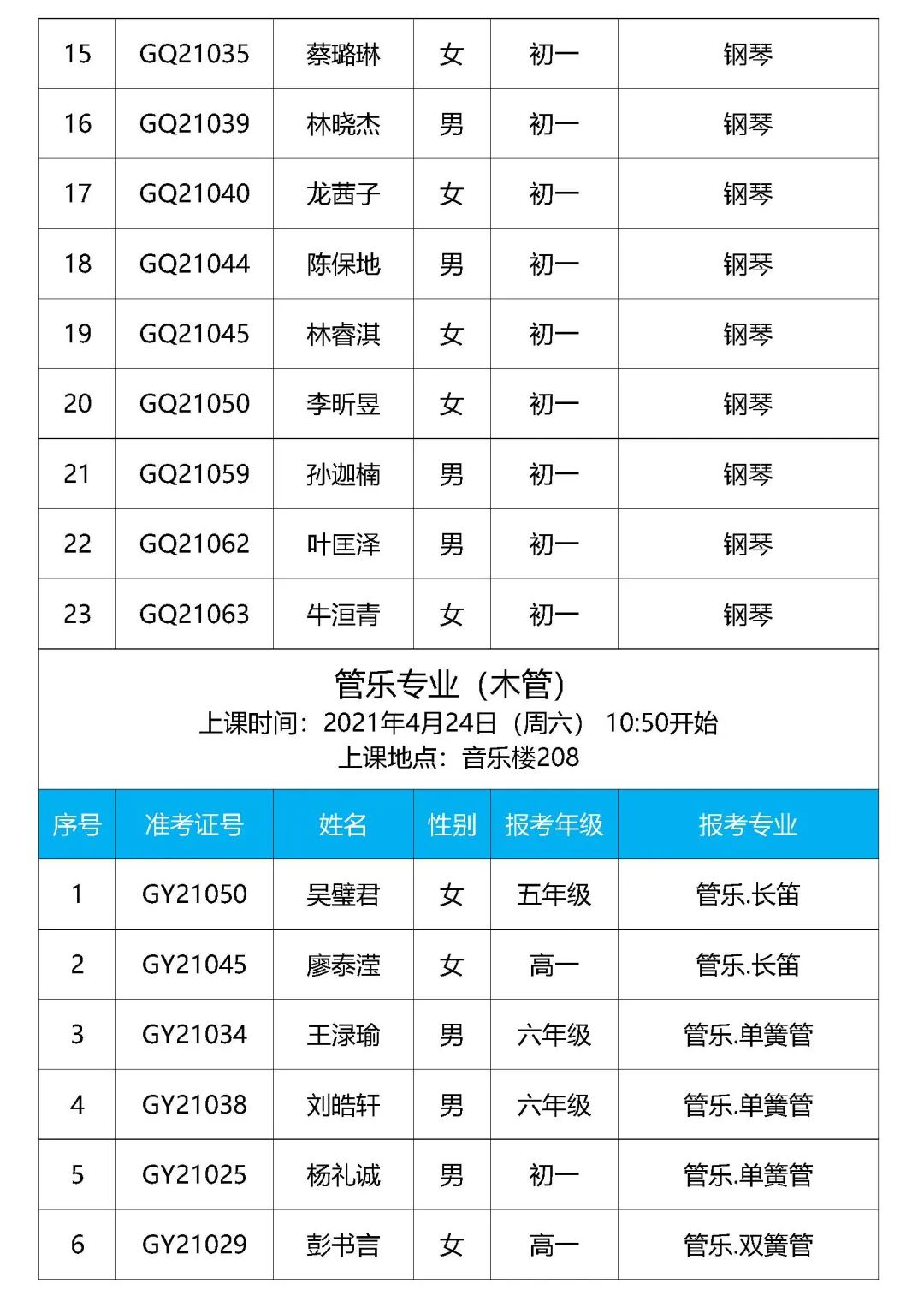 | 15 | GQ21035 | 蔡璐琳 | 女 | 初一 | 钢琴 |
|---|---|---|---|---|---|
| 16 | GQ21039 | 林晓杰 | 男 | 初一 | 钢琴 |
| 17 | GQ21040 | 龙茜子 | 女 | 初一 | 钢琴 |
| 18 | GQ21044 | 陈保地 | 男 | 初一 | 钢琴 |
| 19 | GQ21045 | 林睿淇 | 女 | 初一 | 钢琴 |
| 20 | GQ21050 | 李昕昱 | 女 | 初一 | 钢琴 |
| 21 | GQ21059 | 孙迦楠 | 男 | 初一 | 钢琴 |
| 22 | GQ21062 | 叶匡泽 | 男 | 初一 | 钢琴 |
| 23 | GQ21063 | 牛洹青 | 女 | 初一 | 钢琴 |

管乐专业（木管）
上课时间：2021年4月24日（周六） 10:50开始
上课地点：音乐楼208

| 序号 | 准考证号 | 姓名 | 性别 | 报考年级 | 报考专业 |
|---|---|---|---|---|---|
| 1 | GY21050 | 吴璧君 | 女 | 五年级 | 管乐.长笛 |
| 2 | GY21045 | 廖泰滢 | 女 | 高一 | 管乐.长笛 |
| 3 | GY21034 | 王渌瑜 | 男 | 六年级 | 管乐.单簧管 |
| 4 | GY21038 | 刘皓轩 | 男 | 六年级 | 管乐.单簧管 |
| 5 | GY21025 | 杨礼诚 | 男 | 初一 | 管乐.单簧管 |
| 6 | GY21029 | 彭书言 | 女 | 高一 | 管乐.双簧管 |